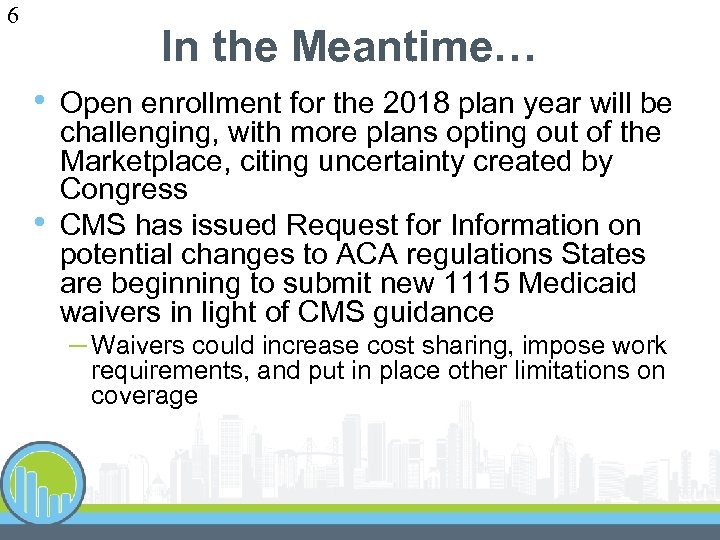 6

In the Meantime…

• Open enrollment for the 2018 plan year will be challenging, with more plans opting out of the Marketplace, citing uncertainty created by Congress
• CMS has issued Request for Information on potential changes to ACA regulations States are beginning to submit new 1115 Medicaid waivers in light of CMS guidance
– Waivers could increase cost sharing, impose work requirements, and put in place other limitations on coverage